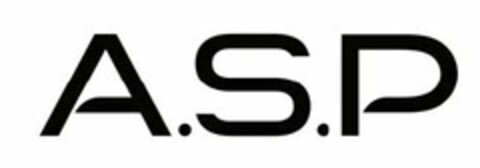 A.S.P